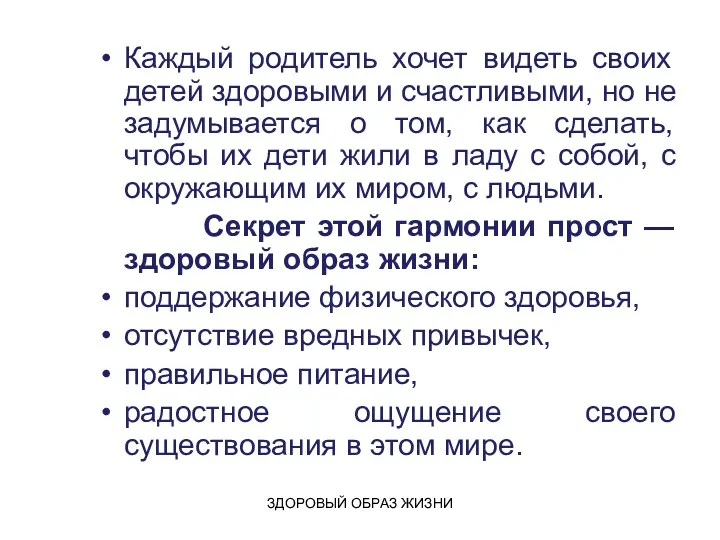 • Каждый родитель хочет видеть своих детей здоровыми и счастливыми, но не задумывается о том, как сделать, чтобы их дети жили в ладу с собой, с окружающим их миром, с людьми.

Секрет этой гармонии прост — здоровый образ жизни:

• поддержание физического здоровья,
• отсутствие вредных привычек,
• правильное питание,
• радостное ощущение своего существования в этом мире.

ЗДОРОВЫЙ ОБРАЗ ЖИЗНИ